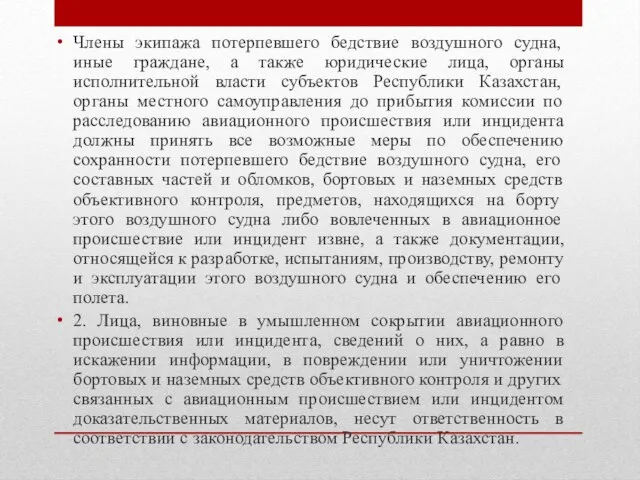 • Члены экипажа потерпевшего бедствие воздушного судна, иные граждане, а также юридические лица, органы исполнительной власти субъектов Республики Казахстан, органы местного самоуправления до прибытия комиссии по расследованию авиационного происшествия или инцидента должны принять все возможные меры по обеспечению сохранности потерпевшего бедствие воздушного судна, его составных частей и обломков, бортовых и наземных средств объективного контроля, предметов, находящихся на борту этого воздушного судна либо вовлеченных в авиационное происшествие или инцидент извне, а также документации, относящейся к разработке, испытаниям, производству, ремонту и эксплуатации этого воздушного судна и обеспечению его полета.

• 2. Лица, виновные в умышленном сокрытии авиационного происшествия или инцидента, сведений о них, а равно в искажении информации, в повреждении или уничтожении бортовых и наземных средств объективного контроля и других связанных с авиационным происшествием или инцидентом доказательственных материалов, несут ответственность в соответствии с законодательством Республики Казахстан.